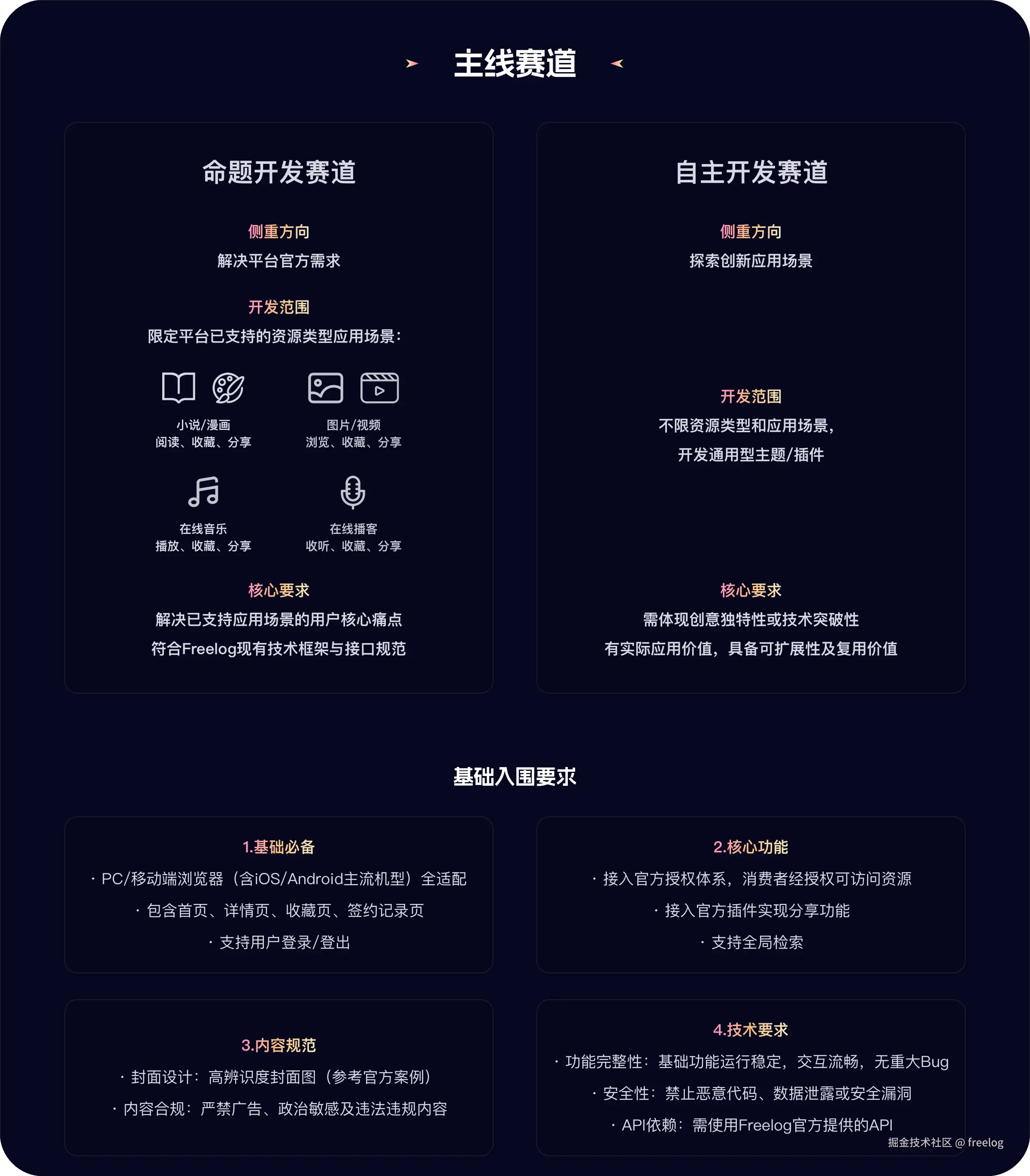 主线赛道

命题开发赛道

侧重方向
解决平台官方需求

开发范围
限定平台已支持的资源类型应用场景：

小说/漫画
阅读、收藏、分享

图片/视频
浏览、收藏、分享

在线音乐
播放、收藏、分享

在线播客
收听、收藏、分享

核心要求
解决已支持应用场景的用户核心痛点
符合Freelog现有技术框架与接口规范

自主开发赛道

侧重方向
探索创新应用场景

开发范围
不限资源类型和应用场景，
开发通用型主题/插件

核心要求
需体现创意独特性或技术突破性
有实际应用价值，具备可扩展性及复用价值

基础入围要求

1.基础必备
· PC/移动端浏览器（含iOS/Android主流机型）全适配
· 包含首页、详情页、收藏页、签约记录页
· 支持用户登录/登出

2.核心功能
· 接入官方授权体系，消费者经授权可访问资源
· 接入官方插件实现分享功能
· 支持全局检索

3.内容规范
· 封面设计：高辨识度封面图（参考官方案例）
· 内容合规：严禁广告、政治敏感及违法违规内容

4.技术要求
· 功能完整性：基础功能运行稳定，交互流畅，无重大Bug
· 安全性：禁止恶意代码、数据泄露或安全漏洞
· API依赖：需使用Freelog官方提供的API

掘金技术社区 @ freelog